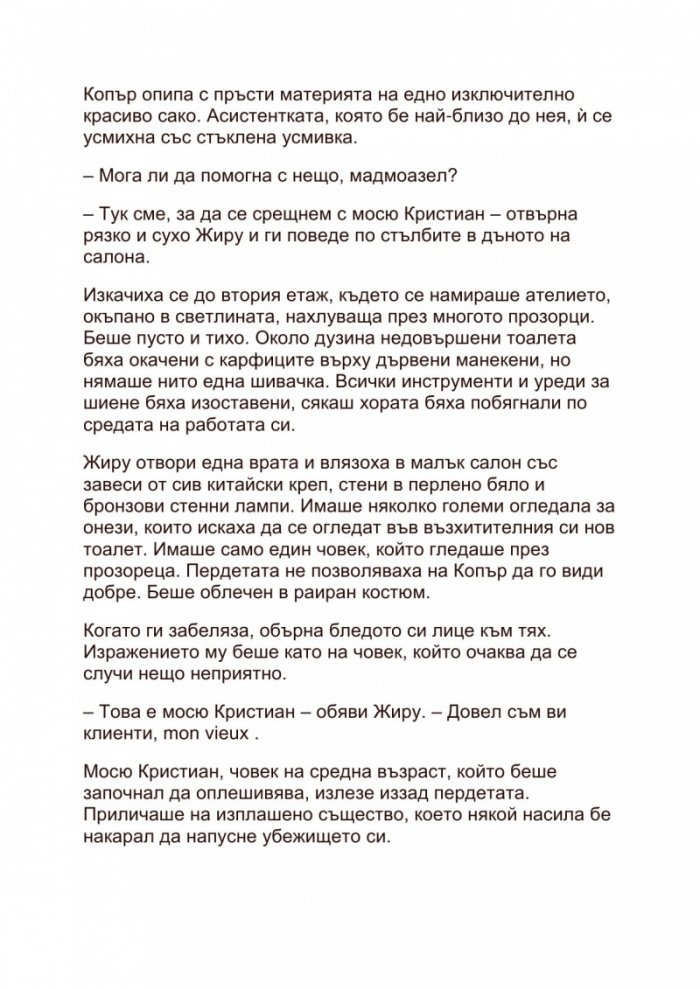 Копър опипа с пръсти материята на едно изключително красиво сако. Асистентката, която бе най-близо до нея, ѝ се усмихна със стъклена усмивка.

– Мога ли да помогна с нещо, мадмоазел?

– Тук сме, за да се срещнем с мосю Кристиан – отвърна рязко и сухо Жиру и ги поведе по стълбите в дъното на салона.

Изкачиха се до втория етаж, където се намираше ателието, окъпано в светлината, нахлуваща през многото прозорци. Беше пусто и тихо. Около дузина недовършени тоалета бяха окачени с карфиците върху дървени манекени, но нямаше нито една шивачка. Всички инструменти и уреди за шиене бяха изоставени, сякаш хората бяха побягнали по средата на работата си.

Жиру отвори една врата и влязоха в малък салон със завеси от сив китайски креп, стени в перлено бяло и бронзови стенни лампи. Имаше няколко големи огледала за онези, които искаха да се огледат във възхитителния си нов тоалет. Имаше само един човек, който гледаше през прозореца. Пердетата не позволяваха на Копър да го види добре. Беше облечен в раиран костюм.

Когато ги забеляза, обърна бледото си лице към тях. Изражението му беше като на човек, който очаква да се случи нещо неприятно.

– Това е мосю Кристиан – обяви Жиру. – Довел съм ви клиенти, mon vieux .

Мосю Кристиан, човек на средна възраст, който беше започнал да оплешивява, излезе иззад пердетата. Приличаше на изплашено същество, което някой насила бе накарал да напусне убежището си.